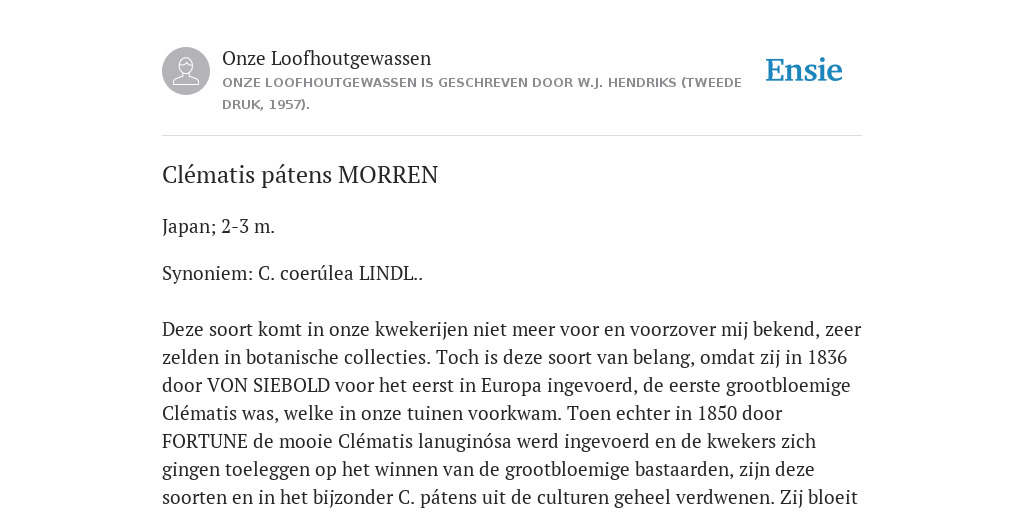 Onze Loofhoutgewassen
ONZE LOOFHOUTGEWASSEN IS GESCHREVEN DOOR W.J. HENDRIKS (TWEEDE DRUK, 1957).

Ensie

Clématis pátens MORREN

Japan; 2-3 m.

Synoniem: C. coerúlea LINDL..

Deze soort komt in onze kwekerijen niet meer voor en voorzover mij bekend, zeer zelden in botanische collecties. Toch is deze soort van belang, omdat zij in 1836 door VON SIEBOLD voor het eerst in Europa ingevoerd, de eerste grootbloemige Clématis was, welke in onze tuinen voorkwam. Toen echter in 1850 door FORTUNE de mooie Clématis lanuginósa werd ingevoerd en de kwekers zich gingen toeleggen op het winnen van de grootbloemige bastaarden, zijn deze soorten en in het bijzonder C. pátens uit de culturen geheel verdwenen. Zij bloeit